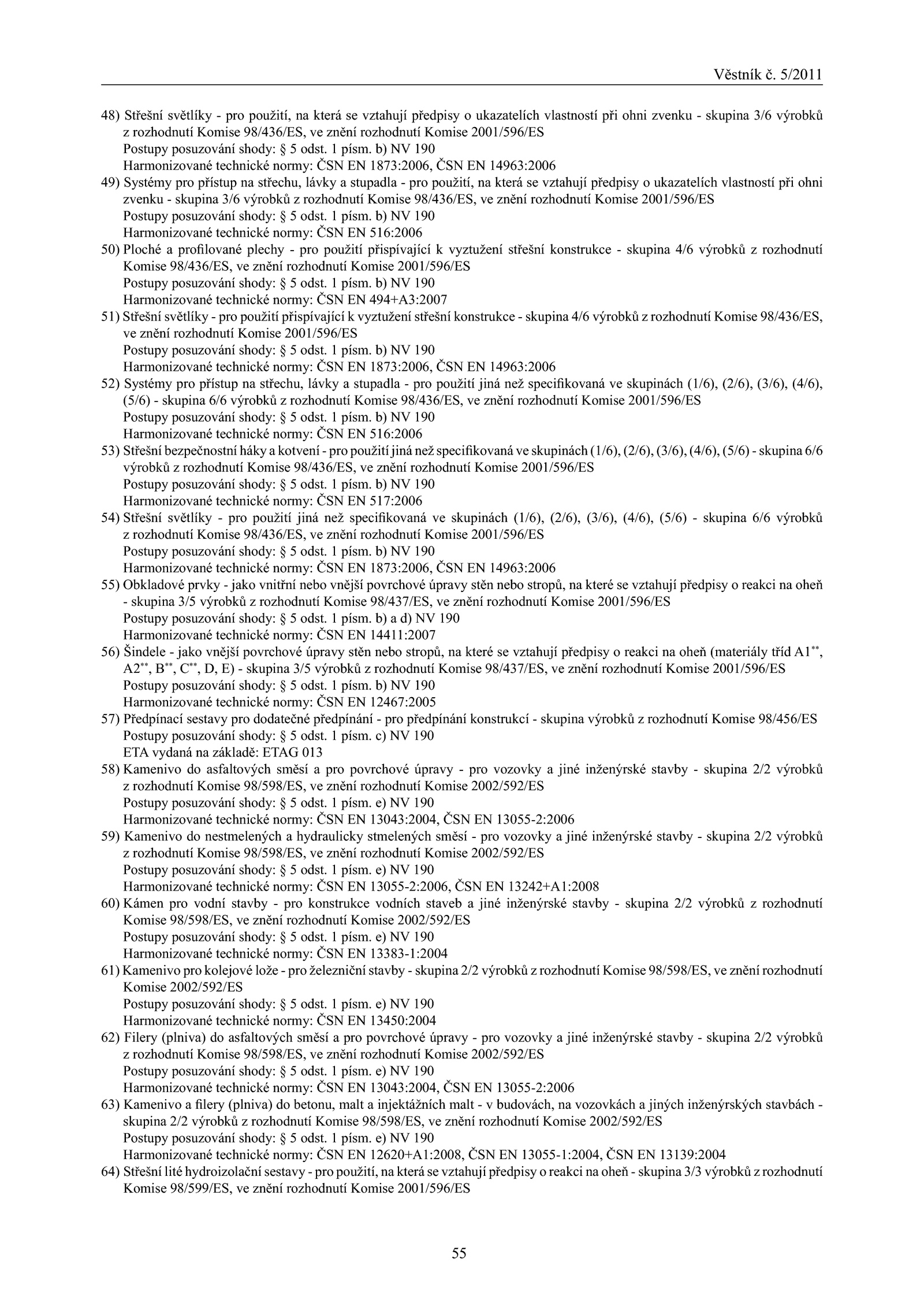 Věstník č. 5/2011

48) Střešní světlíky - pro použití, na která se vztahují předpisy o ukazatelích vlastností při ohni zvenku - skupina 3/6 výrobků z rozhodnutí Komise 98/436/ES, ve znění rozhodnutí Komise 2001/596/ES
Postupy posuzování shody: § 5 odst. 1 písm. b) NV 190
Harmonizované technické normy: ČSN EN 1873:2006, ČSN EN 14963:2006
49) Systémy pro přístup na střechu, lávky a stupadla - pro použití, na která se vztahují předpisy o ukazatelích vlastností při ohni zvenku - skupina 3/6 výrobků z rozhodnutí Komise 98/436/ES, ve znění rozhodnutí Komise 2001/596/ES
Postupy posuzování shody: § 5 odst. 1 písm. b) NV 190
Harmonizované technické normy: ČSN EN 516:2006
50) Ploché a profilované plechy - pro použití přispívající k vyztužení střešní konstrukce - skupina 4/6 výrobků z rozhodnutí Komise 98/436/ES, ve znění rozhodnutí Komise 2001/596/ES
Postupy posuzování shody: § 5 odst. 1 písm. b) NV 190
Harmonizované technické normy: ČSN EN 494+A3:2007
51) Střešní světlíky - pro použití přispívající k vyztužení střešní konstrukce - skupina 4/6 výrobků z rozhodnutí Komise 98/436/ES, ve znění rozhodnutí Komise 2001/596/ES
Postupy posuzování shody: § 5 odst. 1 písm. b) NV 190
Harmonizované technické normy: ČSN EN 1873:2006, ČSN EN 14963:2006
52) Systémy pro přístup na střechu, lávky a stupadla - pro použití jiná než specifikovaná ve skupinách (1/6), (2/6), (3/6), (4/6), (5/6) - skupina 6/6 výrobků z rozhodnutí Komise 98/436/ES, ve znění rozhodnutí Komise 2001/596/ES
Postupy posuzování shody: § 5 odst. 1 písm. b) NV 190
Harmonizované technické normy: ČSN EN 516:2006
53) Střešní bezpečnostní háky a kotvení - pro použití jiná než specifikovaná ve skupinách (1/6), (2/6), (3/6), (4/6), (5/6) - skupina 6/6 výrobků z rozhodnutí Komise 98/436/ES, ve znění rozhodnutí Komise 2001/596/ES
Postupy posuzování shody: § 5 odst. 1 písm. b) NV 190
Harmonizované technické normy: ČSN EN 517:2006
54) Střešní světlíky - pro použití jiná než specifikovaná ve skupinách (1/6), (2/6), (3/6), (4/6), (5/6) - skupina 6/6 výrobků z rozhodnutí Komise 98/436/ES, ve znění rozhodnutí Komise 2001/596/ES
Postupy posuzování shody: § 5 odst. 1 písm. b) NV 190
Harmonizované technické normy: ČSN EN 1873:2006, ČSN EN 14963:2006
55) Obkladové prvky - jako vnitřní nebo vnější povrchové úpravy stěn nebo stropů, na které se vztahují předpisy o reakci na oheň - skupina 3/5 výrobků z rozhodnutí Komise 98/437/ES, ve znění rozhodnutí Komise 2001/596/ES
Postupy posuzování shody: § 5 odst. 1 písm. b) a d) NV 190
Harmonizované technické normy: ČSN EN 14411:2007
56) Šindele - jako vnější povrchové úpravy stěn nebo stropů, na které se vztahují předpisy o reakci na oheň (materiály tříd A1$^{**}$, A2$^{**}$, B$^{**}$, C$^{**}$, D, E) - skupina 3/5 výrobků z rozhodnutí Komise 98/437/ES, ve znění rozhodnutí Komise 2001/596/ES
Postupy posuzování shody: § 5 odst. 1 písm. b) NV 190
Harmonizované technické normy: ČSN EN 12467:2005
57) Předpínací sestavy pro dodatečné předpínání - pro předpínání konstrukcí - skupina výrobků z rozhodnutí Komise 98/456/ES
Postupy posuzování shody: § 5 odst. 1 písm. c) NV 190
ETA vydaná na základě: ETAG 013
58) Kamenivo do asfaltových směsí a pro povrchové úpravy - pro vozovky a jiné inženýrské stavby - skupina 2/2 výrobků z rozhodnutí Komise 98/598/ES, ve znění rozhodnutí Komise 2002/592/ES
Postupy posuzování shody: § 5 odst. 1 písm. e) NV 190
Harmonizované technické normy: ČSN EN 13043:2004, ČSN EN 13055-2:2006
59) Kamenivo do nestmelených a hydraulicky stmelených směsí - pro vozovky a jiné inženýrské stavby - skupina 2/2 výrobků z rozhodnutí Komise 98/598/ES, ve znění rozhodnutí Komise 2002/592/ES
Postupy posuzování shody: § 5 odst. 1 písm. e) NV 190
Harmonizované technické normy: ČSN EN 13055-2:2006, ČSN EN 13242+A1:2008
60) Kámen pro vodní stavby - pro konstrukce vodních staveb a jiné inženýrské stavby - skupina 2/2 výrobků z rozhodnutí Komise 98/598/ES, ve znění rozhodnutí Komise 2002/592/ES
Postupy posuzování shody: § 5 odst. 1 písm. e) NV 190
Harmonizované technické normy: ČSN EN 13383-1:2004
61) Kamenivo pro kolejové lože - pro železniční stavby - skupina 2/2 výrobků z rozhodnutí Komise 98/598/ES, ve znění rozhodnutí Komise 2002/592/ES
Postupy posuzování shody: § 5 odst. 1 písm. e) NV 190
Harmonizované technické normy: ČSN EN 13450:2004
62) Filery (plniva) do asfaltových směsí a pro povrchové úpravy - pro vozovky a jiné inženýrské stavby - skupina 2/2 výrobků z rozhodnutí Komise 98/598/ES, ve znění rozhodnutí Komise 2002/592/ES
Postupy posuzování shody: § 5 odst. 1 písm. e) NV 190
Harmonizované technické normy: ČSN EN 13043:2004, ČSN EN 13055-2:2006
63) Kamenivo a filery (plniva) do betonu, malt a injektážních malt - v budovách, na vozovkách a jiných inženýrských stavbách - skupina 2/2 výrobků z rozhodnutí Komise 98/598/ES, ve znění rozhodnutí Komise 2002/592/ES
Postupy posuzování shody: § 5 odst. 1 písm. e) NV 190
Harmonizované technické normy: ČSN EN 12620+A1:2008, ČSN EN 13055-1:2004, ČSN EN 13139:2004
64) Střešní lité hydroizolační sestavy - pro použití, na která se vztahují předpisy o reakci na oheň - skupina 3/3 výrobků z rozhodnutí Komise 98/599/ES, ve znění rozhodnutí Komise 2001/596/ES

55